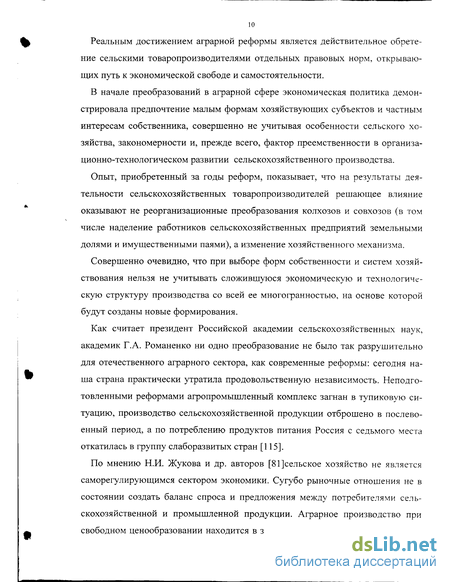 10

Реальным достижением аграрной реформы является действительное обретение сельскими товаропроизводителями отдельных правовых норм, открывающих путь к экономической свободе и самостоятельности.

В начале преобразований в аграрной сфере экономическая политика демонстрировала предпочтение малым формам хозяйствующих субъектов и частным интересам собственника, совершенно не учитывая особенности сельского хозяйства, закономерности и, прежде всего, фактор преемственности в организационно-технологическом развитии сельскохозяйственного производства.

Опыт, приобретенный за годы реформ, показывает, что на результаты деятельности сельскохозяйственных товаропроизводителей решающее влияние оказывают не реорганизационные преобразования колхозов и совхозов (в том числе наделение работников сельскохозяйственных предприятий земельными долями и имущественными паями), а изменение хозяйственного механизма.

Совершенно очевидно, что при выборе форм собственности и систем хозяйствования нельзя не учитывать сложившуюся экономическую и технологическую структуру производства со всей ее многогранностью, на основе которой будут созданы новые формирования.

Как считает президент Российской академии сельскохозяйственных наук, академик Г.А. Романенко ни одно преобразование не было так разрушительно для отечественного аграрного сектора, как современные реформы: сегодня наша страна практически утратила продовольственную независимость. Неподготовленными реформами агропромышленный комплекс загнан в тупиковую ситуацию, производство сельскохозяйственной продукции отброшено в послевоенный период, а по потреблению продуктов питания Россия с седьмого места откатилась в группу слаборазвитых стран [115].

По мнению Н.И. Жукова и др. авторов [81]сельское хозяйство не является саморегулирующимся сектором экономики. Сугубо рыночные отношения не в состоянии создать баланс спроса и предложения между потребителями сельскохозяйственной и промышленной продукции. Аграрное производство при свободном ценообразовании находится в з

dsLib.net
библиотека диссертаций